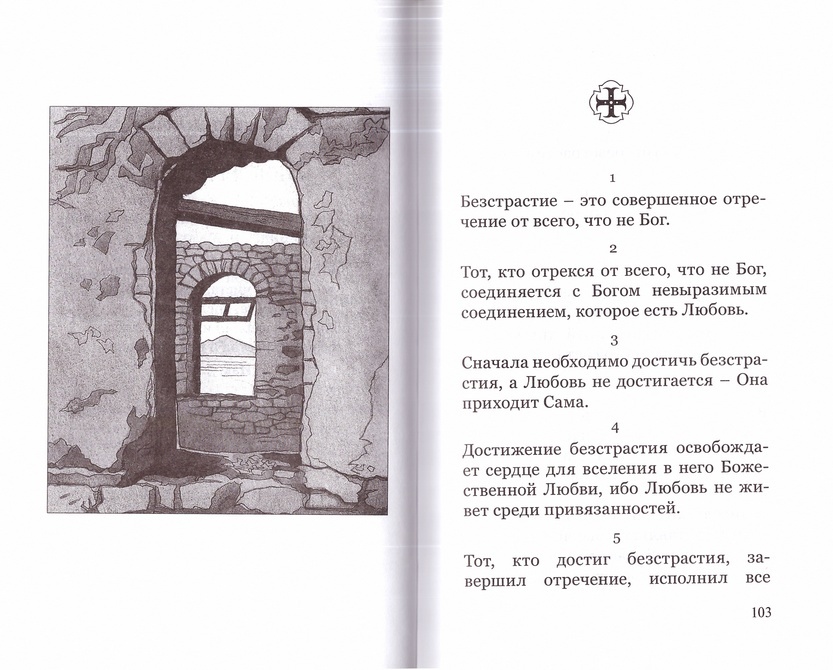 1

Безстрастие – это совершенное отречение от всего, что не Бог.

2

Тот, кто отрекся от всего, что не Бог, соединяется с Богом невыразимым соединением, которое есть Любовь.

3

Сначала необходимо достичь безстрастия, а Любовь не достигается – Она приходит Сама.

4

Достижение безстрастия освобождает сердце для вселения в него Божественной Любви, ибо Любовь не живет среди привязанностей.

5

Тот, кто достиг безстрастия, завершил отречение, исполнил все

103